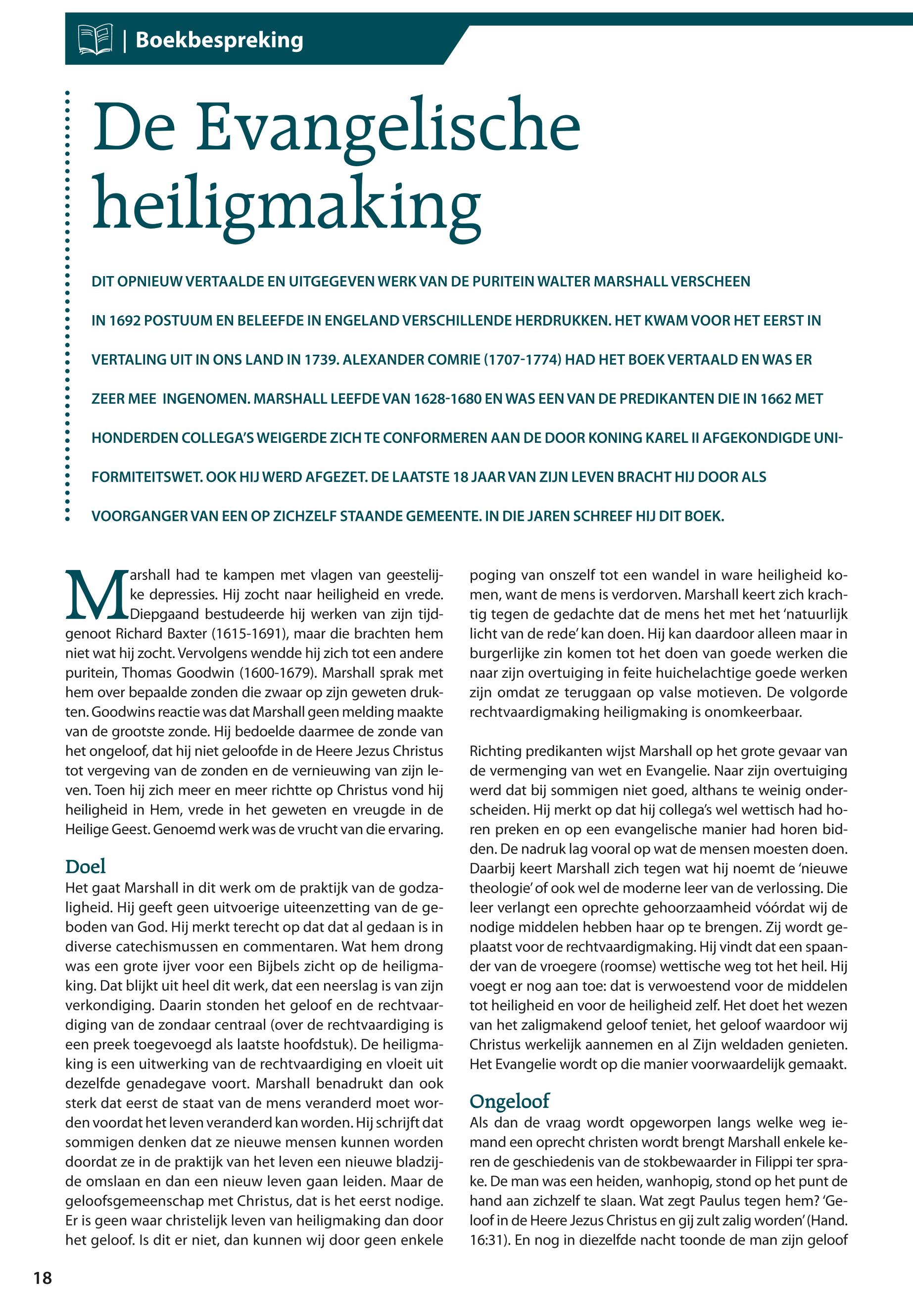 | Boekbespreking

De Evangelische heiligmaking

DIT OPNIEUW VERTAALDE EN UITGEGEVEN WERK VAN DE PURITEIN WALTER MARSHALL VERSCHEEN IN 1692 POSTUUM EN BELEEFDE IN ENGELAND VERSCHILLENDE HERDRUKKEN. HET KWAM VOOR HET EERST IN VERTALING UIT IN ONS LAND IN 1739. ALEXANDER COMRIE (1707-1774) HAD HET BOEK VERTAALD EN WAS ER ZEER MEE INGENOMEN. MARSHALL LEEFDE VAN 1628-1680 EN WAS EEN VAN DE PREDIKANTEN DIE IN 1662 MET HONDERDEN COLLEGA'S WEIGERDE ZICH TE CONFORMEREN AAN DE DOOR KONING KAREL II AFGEKONDIGDE UNIFORMITEITSWET. OOK HIJ WERD AFGEZET. DE LAATSTE 18 JAAR VAN ZIJN LEVEN BRACHT HIJ DOOR ALS VOORGANGER VAN EEN OP ZICHZELF STAANDE GEMEENTE. IN DIE JAREN SCHREEF HIJ DIT BOEK.

Marshall had te kampen met vlagen van geestelijke depressies. Hij zocht naar heiligheid en vrede. Diepgaand bestudeerde hij werken van zijn tijdgenoot Richard Baxter (1615-1691), maar die brachten hem niet wat hij zocht. Vervolgens wendde hij zich tot een andere puritein, Thomas Goodwin (1600-1679). Marshall sprak met hem over bepaalde zonden die zwaar op zijn geweten drukten. Goodwins reactie was dat Marshall geen melding maakte van de grootste zonde. Hij bedoelde daarmee de zonde van het ongeloof, dat hij niet geloofde in de Heere Jezus Christus tot vergeving van de zonden en de vernieuwing van zijn leven. Toen hij zich meer en meer richtte op Christus vond hij heiligheid in Hem, vrede in het geweten en vreugde in de Heilige Geest. Genoemd werk was de vrucht van die ervaring.

Doel
Het gaat Marshall in dit werk om de praktijk van de godzaligheid. Hij geeft geen uitvoerige uiteenzetting van de geboden van God. Hij merkt terecht op dat dat al gedaan is in diverse catechismussen en commentaren. Wat hem drong was een grote ijver voor een Bijbels zicht op de heiligmaking. Dat blijkt uit heel dit werk, dat een neerslag is van zijn verkondiging. Daarin stonden het geloof en de rechtvaardiging van de zondaar centraal (over de rechtvaardiging is een preek toegevoegd als laatste hoofdstuk). De heiligmaking is een uitwerking van de rechtvaardiging en vloeit uit dezelfde genadegave voort. Marshall benadrukt dan ook sterk dat eerst de staat van de mens veranderd moet worden voordat het leven veranderd kan worden. Hij schrijft dat sommigen denken dat ze nieuwe mensen kunnen worden doordat ze in de praktijk van het leven een nieuwe bladzijde omslaan en dan een nieuw leven gaan leiden. Maar de geloofsgemeenschap met Christus, dat is het eerst nodige. Er is geen waar christelijk leven van heiligmaking dan door het geloof. Is dit er niet, dan kunnen wij door geen enkele poging van onszelf tot een wandel in ware heiligheid komen, want de mens is verdorven. Marshall keert zich krachtig tegen de gedachte dat de mens het met het 'natuurlijk licht van de rede' kan doen. Hij kan daardoor alleen maar in burgerlijke zin komen tot het doen van goede werken die naar zijn overtuiging in feite huichelachtige goede werken zijn omdat ze teruggaan op valse motieven. De volgorde rechtvaardigmaking heiligmaking is onomkeerbaar.

Richting predikanten wijst Marshall op het grote gevaar van de vermenging van wet en Evangelie. Naar zijn overtuiging werd dat bij sommigen niet goed, althans te weinig onderscheiden. Hij merkt op dat hij collega's wel wettisch had horen preken en op een evangelische manier had horen bidden. De nadruk lag vooral op wat de mensen moesten doen. Daarbij keert Marshall zich tegen wat hij noemt de 'nieuwe theologie' of ook wel de moderne leer van de verlossing. Die leer verlangt een oprechte gehoorzaamheid vóórdat wij de nodige middelen hebben haar op te brengen. Zij wordt geplaatst voor de rechtvaardigmaking. Hij vindt dat een spaander van de vroegere (roomse) wettische weg tot het heil. Hij voegt er nog aan toe: dat is verwoestend voor de middelen tot heiligheid en voor de heiligheid zelf. Het doet het wezen van het zaligmakend geloof teniet, het geloof waardoor wij Christus werkelijk aannemen en al Zijn weldaden genieten. Het Evangelie wordt op die manier voorwaardelijk gemaakt.

Ongeloof
Als dan de vraag wordt opgeworpen langs welke weg iemand een oprecht christen wordt brengt Marshall enkele keren de geschiedenis van de stokbewaarder in Filippi ter sprake. De man was een heiden, wanhopig, stond op het punt de hand aan zichzelf te slaan. Wat zegt Paulus tegen hem? 'Geloof in de Heere Jezus Christus en gij zult zalig worden' (Hand. 16:31). En nog in diezelfde nacht toonde de man zijn geloof

18